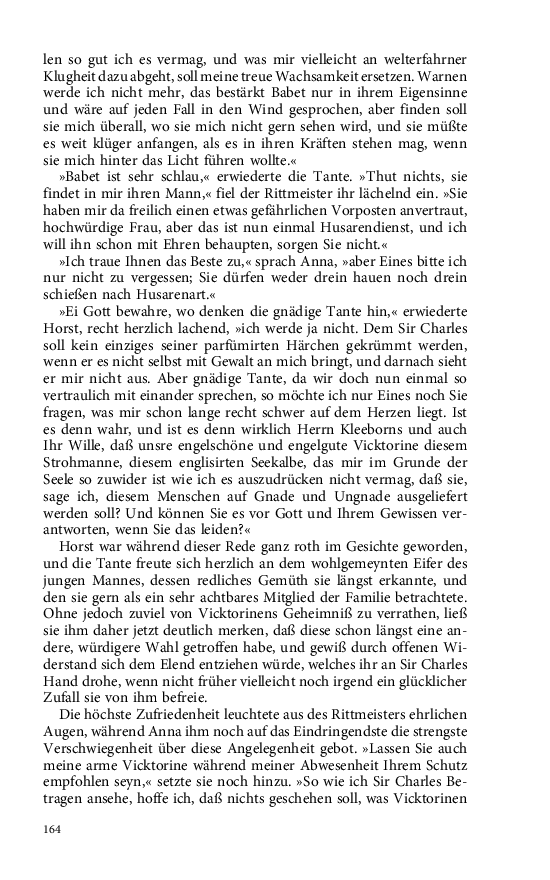 len so gut ich es vermag, und was mir vielleicht an welterfahrner Klugheit dazu abgeht, soll meine treue Wachsamkeit ersetzen. Warnen werde ich nicht mehr, das bestärkt Babet nur in ihrem Eigensinne und wäre auf jeden Fall in den Wind gesprochen, aber finden soll sie mich überall, wo sie mich nicht gern sehen wird, und sie müßte es weit klüger anfangen, als es in ihren Kräften stehen mag, wenn sie mich hinter das Licht führen wollte.«

»Babet ist sehr schlau,« erwiederte die Tante. »Thut nichts, sie findet in mir ihren Mann,« fiel der Rittmeister ihr lächelnd ein. »Sie haben mir da freilich einen etwas gefährlichen Vorposten anvertraut, hochwürdige Frau, aber das ist nun einmal Husarendienst, und ich will ihn schon mit Ehren behaupten, sorgen Sie nicht.«

»Ich traue Ihnen das Beste zu,« sprach Anna, »aber Eines bitte ich nur nicht zu vergessen; Sie dürfen weder drein hauen noch drein schießen nach Husarenart.«

»Ei Gott bewahre, wo denken die gnädige Tante hin,« erwiederte Horst, recht herzlich lachend, »ich werde ja nicht. Dem Sir Charles soll kein einziges seiner parfümirten Härchen gekrümmt werden, wenn er es nicht selbst mit Gewalt an mich bringt, und darnach sieht er mir nicht aus. Aber gnädige Tante, da wir doch nun einmal so vertraulich mit einander sprechen, so möchte ich nur Eines noch Sie fragen, was mir schon lange recht schwer auf dem Herzen liegt. Ist es denn wahr, und ist es denn wirklich Herrn Kleeborns und auch Ihr Wille, daß unsre engelschöne und engelgute Vicktorine diesem Strohmanne, diesem englisirten Seekalbe, das mir im Grunde der Seele so zuwider ist wie ich es auszudrücken nicht vermag, daß sie, sage ich, diesem Menschen auf Gnade und Ungnade ausgeliefert werden soll? Und können Sie es vor Gott und Ihrem Gewissen verantworten, wenn Sie das leiden?«

Horst war während dieser Rede ganz roth im Gesichte geworden, und die Tante freute sich herzlich an dem wohlgemeynten Eifer des jungen Mannes, dessen redliches Gemüth sie längst erkannte, und den sie gern als ein sehr achtbares Mitglied der Familie betrachtete. Ohne jedoch zuviel von Vicktorinens Geheimniß zu verrathen, ließ sie ihm daher jetzt deutlich merken, daß diese schon längst eine andere, würdigere Wahl getroffen habe, und gewiß durch offenen Widerstand sich dem Elend entziehen würde, welches ihr an Sir Charles Hand drohe, wenn nicht früher vielleicht noch irgend ein glücklicher Zufall sie von ihm befreie.

Die höchste Zufriedenheit leuchtete aus des Rittmeisters ehrlichen Augen, während Anna ihm noch auf das Eindringendste die strengste Verschwiegenheit über diese Angelegenheit gebot. »Lassen Sie auch meine arme Vicktorine während meiner Abwesenheit Ihrem Schutz empfohlen seyn,« setzte sie noch hinzu. »So wie ich Sir Charles Betragen ansehe, hoffe ich, daß nichts geschehen soll, was Vicktorinen

164